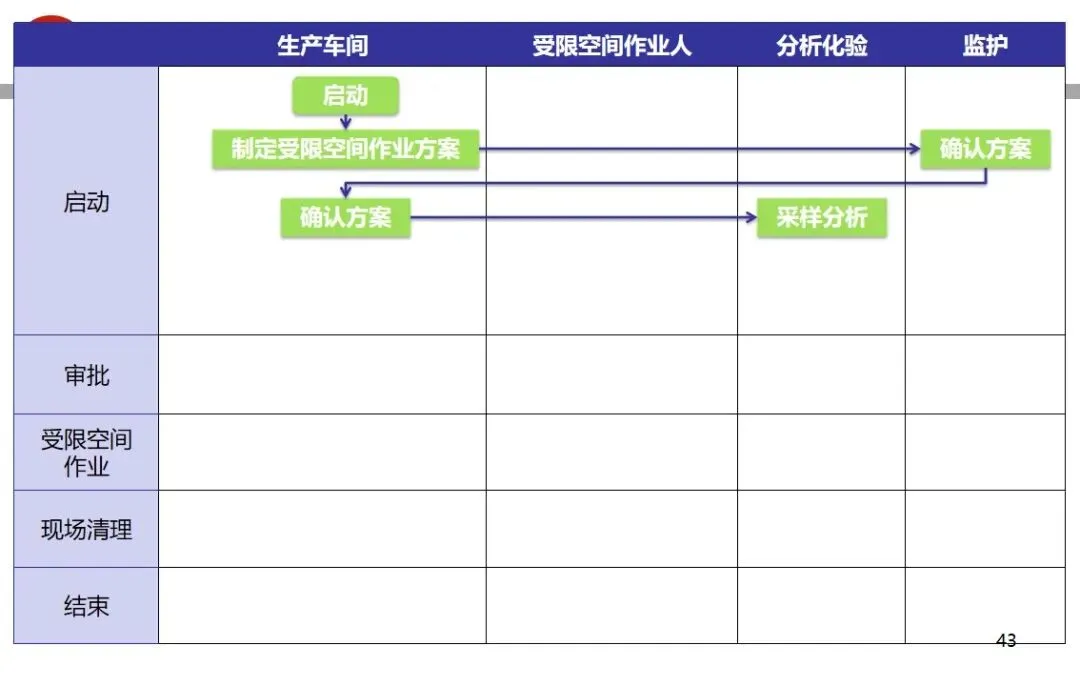 |  | 生产车间 | 受限空间作业人 | 分析化验 | 监护 |
|---|---|---|---|---|
| 启动 | 启动 制定受限空间作业方案 确认方案 |  | 采样分析 | 确认方案 |
| 审批 |  |  |  |  |
| 受限空间作业 |  |  |  |  |
| 现场清理 |  |  |  |  |
| 结束 |  |  |  |  |

43